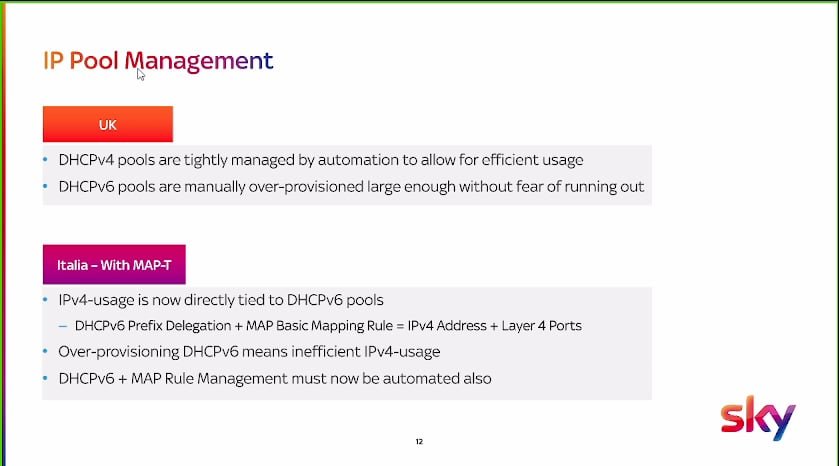 IP Pool Management

UK

• DHCPv4 pools are tightly managed by automation to allow for efficient usage
• DHCPv6 pools are manually over-provisioned large enough without fear of running out

Italia – With MAP-T

• IPv4-usage is now directly tied to DHCPv6 pools
– DHCPv6 Prefix Delegation + MAP Basic Mapping Rule = IPv4 Address + Layer 4 Ports
• Over-provisioning DHCPv6 means inefficient IPv4-usage
• DHCPv6 + MAP Rule Management must now be automated also

12

sky